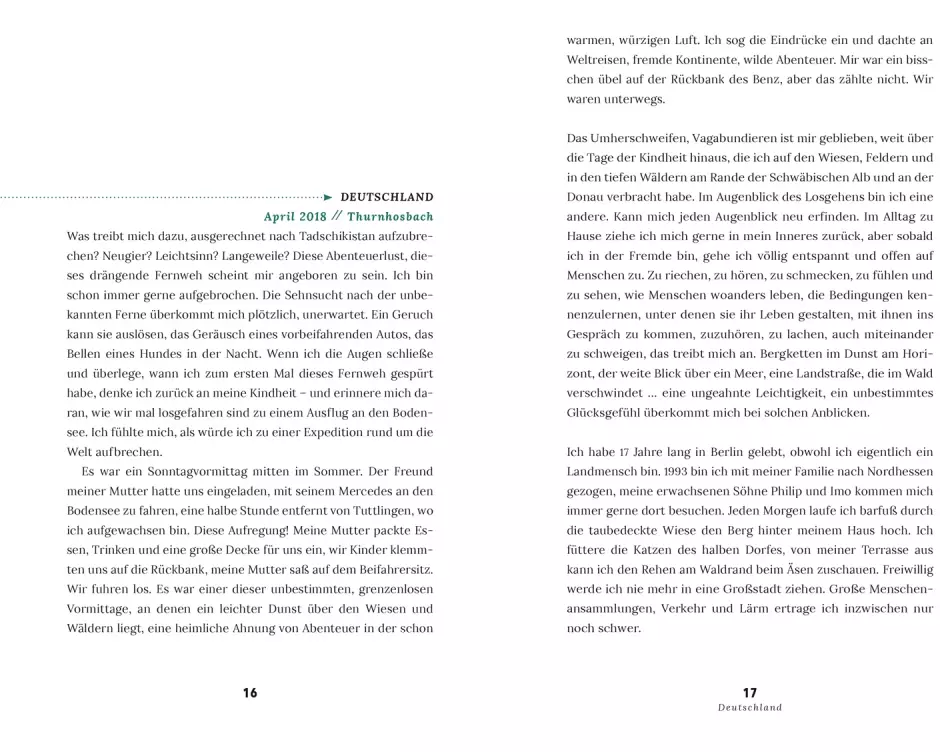 DEUTSCHLAND

April 2018 // Thurnhosbach

Was treibt mich dazu, ausgerechnet nach Tadschikistan aufzubrechen? Neugier? Leichtsinn? Langeweile? Diese Abenteuerlust, dieses drängende Fernweh scheint mir angeboren zu sein. Ich bin schon immer gerne aufgebrochen. Die Sehnsucht nach der unbekannten Ferne überkommt mich plötzlich, unerwartet. Ein Geruch kann sie auslösen, das Geräusch eines vorbeifahrenden Autos, das Bellen eines Hundes in der Nacht. Wenn ich die Augen schließe und überlege, wann ich zum ersten Mal dieses Fernweh gespürt habe, denke ich zurück an meine Kindheit – und erinnere mich daran, wie wir mal losgefahren sind zu einem Ausflug an den Bodensee. Ich fühlte mich, als würde ich zu einer Expedition rund um die Welt aufbrechen.

Es war ein Sonntagvormittag mitten im Sommer. Der Freund meiner Mutter hatte uns eingeladen, mit seinem Mercedes an den Bodensee zu fahren, eine halbe Stunde entfernt von Tuttlingen, wo ich aufgewachsen bin. Diese Aufregung! Meine Mutter packte Essen, Trinken und eine große Decke für uns ein, wir Kinder klemmten uns auf die Rückbank, meine Mutter saß auf dem Beifahrersitz. Wir fuhren los. Es war einer dieser unbestimmten, grenzenlosen Vormittage, an denen ein leichter Dunst über den Wiesen und Wäldern liegt, eine heimliche Ahnung von Abenteuer in der schon

16

warmen, würzigen Luft. Ich sog die Eindrücke ein und dachte an Weltreisen, fremde Kontinente, wilde Abenteuer. Mir war ein bisschen übel auf der Rückbank des Benz, aber das zählte nicht. Wir waren unterwegs.

Das Umherschweifen, Vagabundieren ist mir geblieben, weit über die Tage der Kindheit hinaus, die ich auf den Wiesen, Feldern und in den tiefen Wäldern am Rande der Schwäbischen Alb und an der Donau verbracht habe. Im Augenblick des Losgehens bin ich eine andere. Kann mich jeden Augenblick neu erfinden. Im Alltag zu Hause ziehe ich mich gerne in mein Inneres zurück, aber sobald ich in der Fremde bin, gehe ich völlig entspannt und offen auf Menschen zu. Zu riechen, zu hören, zu schmecken, zu fühlen und zu sehen, wie Menschen woanders leben, die Bedingungen kennenzulernen, unter denen sie ihr Leben gestalten, mit ihnen ins Gespräch zu kommen, zuzuhören, zu lachen, auch miteinander zu schweigen, das treibt mich an. Bergketten im Dunst am Horizont, der weite Blick über ein Meer, eine Landstraße, die im Wald verschwindet … eine ungeahnte Leichtigkeit, ein unbestimmtes Glücksgefühl überkommt mich bei solchen Anblicken.

Ich habe 17 Jahre lang in Berlin gelebt, obwohl ich eigentlich ein Landmensch bin. 1993 bin ich mit meiner Familie nach Nordhessen gezogen, meine erwachsenen Söhne Philip und Imo kommen mich immer gerne dort besuchen. Jeden Morgen laufe ich barfuß durch die taubedeckte Wiese den Berg hinter meinem Haus hoch. Ich füttere die Katzen des halben Dorfes, von meiner Terrasse aus kann ich den Rehen am Waldrand beim Äsen zuschauen. Freiwillig werde ich nie mehr in eine Großstadt ziehen. Große Menschenansammlungen, Verkehr und Lärm ertrage ich inzwischen nur noch schwer.

17
Deutschland